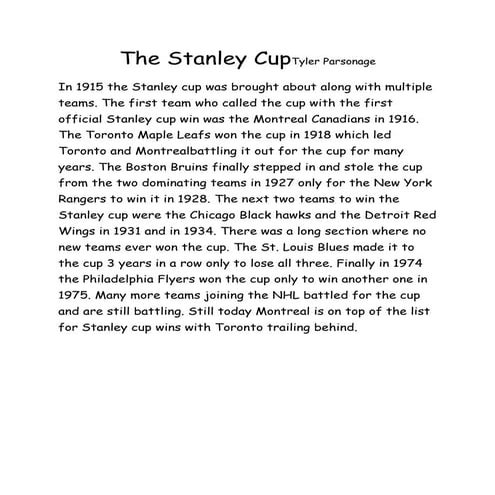 The Stanley Cup Tyler Parsonage

In 1915 the Stanley cup was brought about along with multiple teams. The first team who called the cup with the first official Stanley cup win was the Montreal Canadians in 1916. The Toronto Maple Leafs won the cup in 1918 which led Toronto and Montrealbattling it out for the cup for many years. The Boston Bruins finally stepped in and stole the cup from the two dominating teams in 1927 only for the New York Rangers to win it in 1928. The next two teams to win the Stanley cup were the Chicago Black hawks and the Detroit Red Wings in 1931 and in 1934. There was a long section where no new teams ever won the cup. The St. Louis Blues made it to the cup 3 years in a row only to lose all three. Finally in 1974 the Philadelphia Flyers won the cup only to win another one in 1975. Many more teams joining the NHL battled for the cup and are still battling. Still today Montreal is on top of the list for Stanley cup wins with Toronto trailing behind.